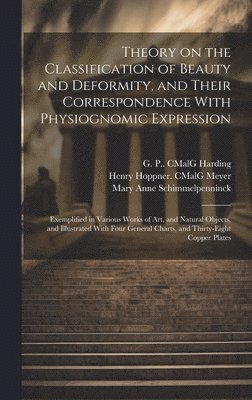 Theory on the Classification of Beauty and Deformity, and Their Correspondence With Physiognomic Expression

G. P.. CMalG Harding
Henry Hoppner. CMalG Meyer
Mary Anne Schimmelpenninck

Exemplified in Various Works of Art, and Natural Objects, and Illustrated With Four General Charts, and Thirty-Eight Copper Plates